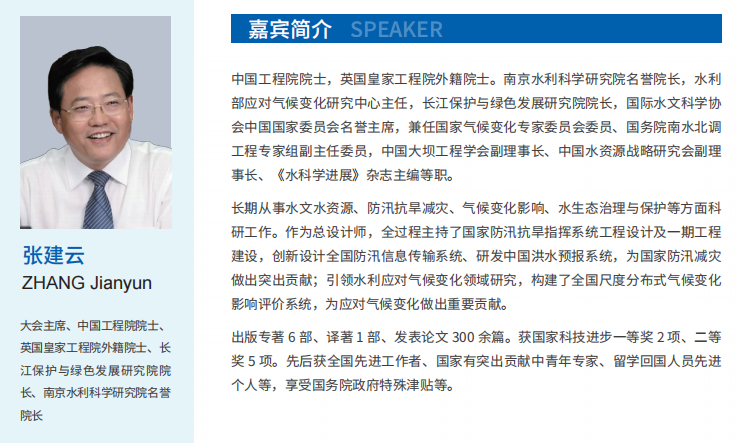 张建云
ZHANG Jianyun

大会主席、中国工程院院士、英国皇家工程院外籍院士、长江保护与绿色发展研究院院长、南京水利科学研究院名誉院长

嘉宾简介 SPEAKER

中国工程院院士，英国皇家工程院外籍院士。南京水利科学研究院名誉院长，水利部应对气候变化研究中心主任，长江保护与绿色发展研究院院长，国际水文科学协会中国国家委员会名誉主席，兼任国家气候变化专家委员会委员、国务院南水北调工程专家组副主任委员，中国大坝工程学会副理事长、中国水资源战略研究会副理事长、《水科学进展》杂志主编等职。

长期从事水文水资源、防汛抗旱减灾、气候变化影响、水生态治理与保护等方面科研工作。作为总设计师，全过程主持了国家防汛抗旱指挥系统工程设计及一期工程建设，创新设计全国防汛信息传输系统、研发中国洪水预报系统，为国家防汛减灾做出突出贡献；引领水利应对气候变化领域研究，构建了全国尺度分布式气候变化影响评价系统，为应对气候变化做出重要贡献。

出版专著 6 部、译著 1 部、发表论文 300 余篇。获国家科技进步一等奖 2 项、二等奖 5 项。先后获全国先进工作者、国家有突出贡献中青年专家、留学回国人员先进个人等，享受国务院政府特殊津贴等。